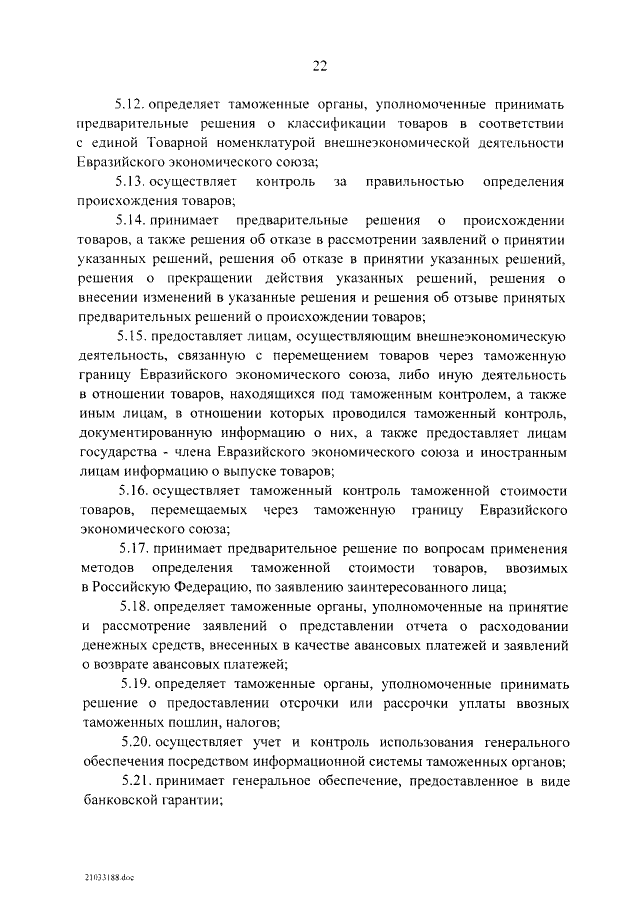 22

5.12. определяет таможенные органы, уполномоченные принимать предварительные решения о классификации товаров в соответствии с единой Товарной номенклатурой внешнеэкономической деятельности Евразийского экономического союза;

5.13. осуществляет контроль за правильностью определения происхождения товаров;

5.14. принимает предварительные решения о происхождении товаров, а также решения об отказе в рассмотрении заявлений о принятии указанных решений, решения об отказе в принятии указанных решений, решения о прекращении действия указанных решений, решения о внесении изменений в указанные решения и решения об отзыве принятых предварительных решений о происхождении товаров;

5.15. предоставляет лицам, осуществляющим внешнеэкономическую деятельность, связанную с перемещением товаров через таможенную границу Евразийского экономического союза, либо иную деятельность в отношении товаров, находящихся под таможенным контролем, а также иным лицам, в отношении которых проводился таможенный контроль, документированную информацию о них, а также предоставляет лицам государства - члена Евразийского экономического союза и иностранным лицам информацию о выпуске товаров;

5.16. осуществляет таможенный контроль таможенной стоимости товаров, перемещаемых через таможенную границу Евразийского экономического союза;

5.17. принимает предварительное решение по вопросам применения методов определения таможенной стоимости товаров, ввозимых в Российскую Федерацию, по заявлению заинтересованного лица;

5.18. определяет таможенные органы, уполномоченные на принятие и рассмотрение заявлений о представлении отчета о расходовании денежных средств, внесенных в качестве авансовых платежей и заявлений о возврате авансовых платежей;

5.19. определяет таможенные органы, уполномоченные принимать решение о предоставлении отсрочки или рассрочки уплаты ввозных таможенных пошлин, налогов;

5.20. осуществляет учет и контроль использования генерального обеспечения посредством информационной системы таможенных органов;

5.21. принимает генеральное обеспечение, предоставленное в виде банковской гарантии;

21033188.doc